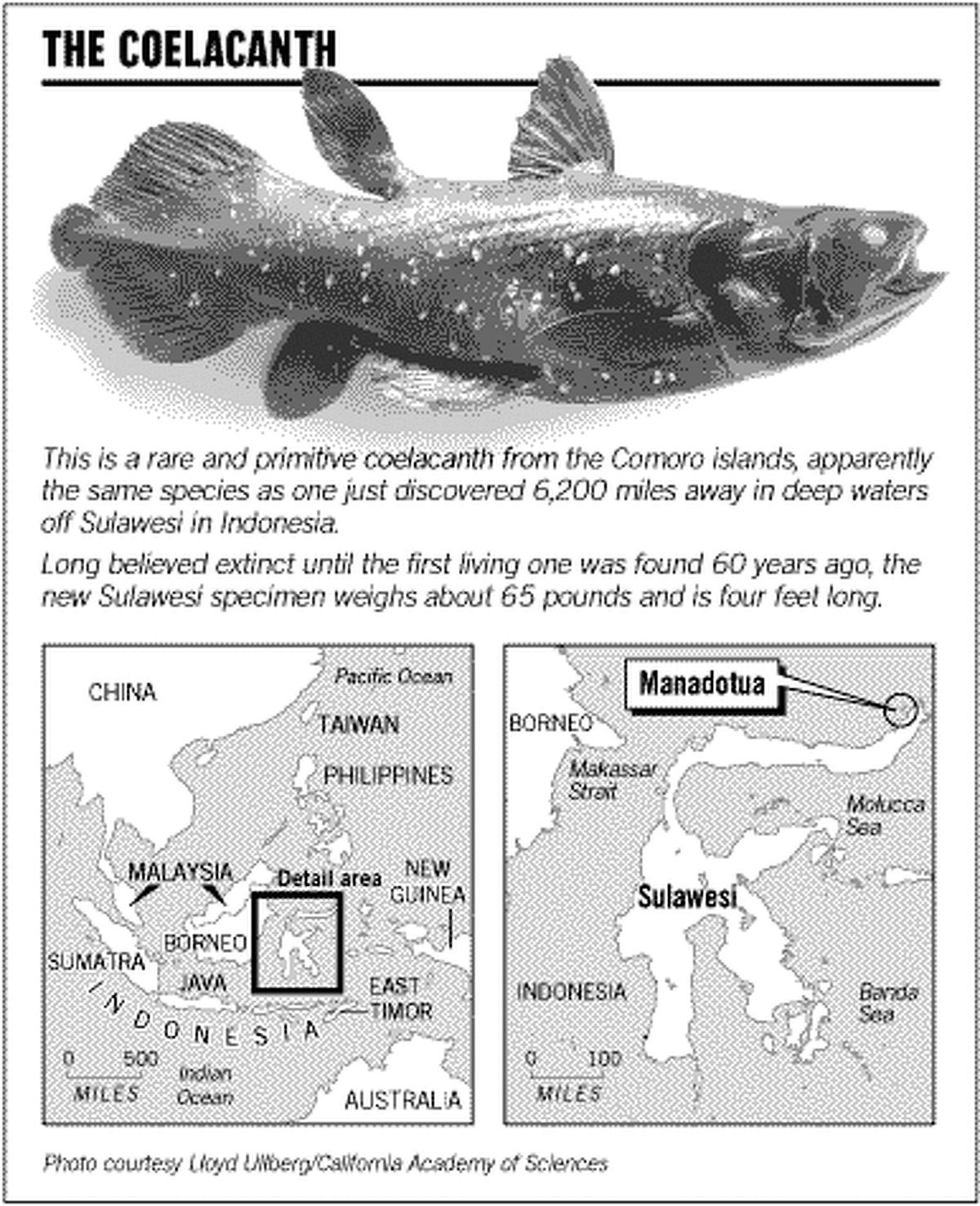 THE COELACANTH

This is a rare and primitive coelacanth from the Comoro islands, apparently the same species as one just discovered 6,200 miles away in deep waters off Sulawesi in Indonesia.

Long believed extinct until the first living one was found 60 years ago, the new Sulawesi specimen weighs about 65 pounds and is four feet long.

CHINA
Pacific Ocean
TAIWAN
PHILIPPINES
MALAYSIA
Detail area
NEW GUINEA
BORNEO
SUMATRA
JAVA
EAST TIMOR
INDONESIA
0 500 MILES
Indian Ocean
AUSTRALIA

Manadotua
BORNEO
Makassar Strait
Molucca Sea
Sulawesi
INDONESIA
Banda Sea
0 100 MILES

Photo courtesy Lloyd Ullberg/California Academy of Sciences